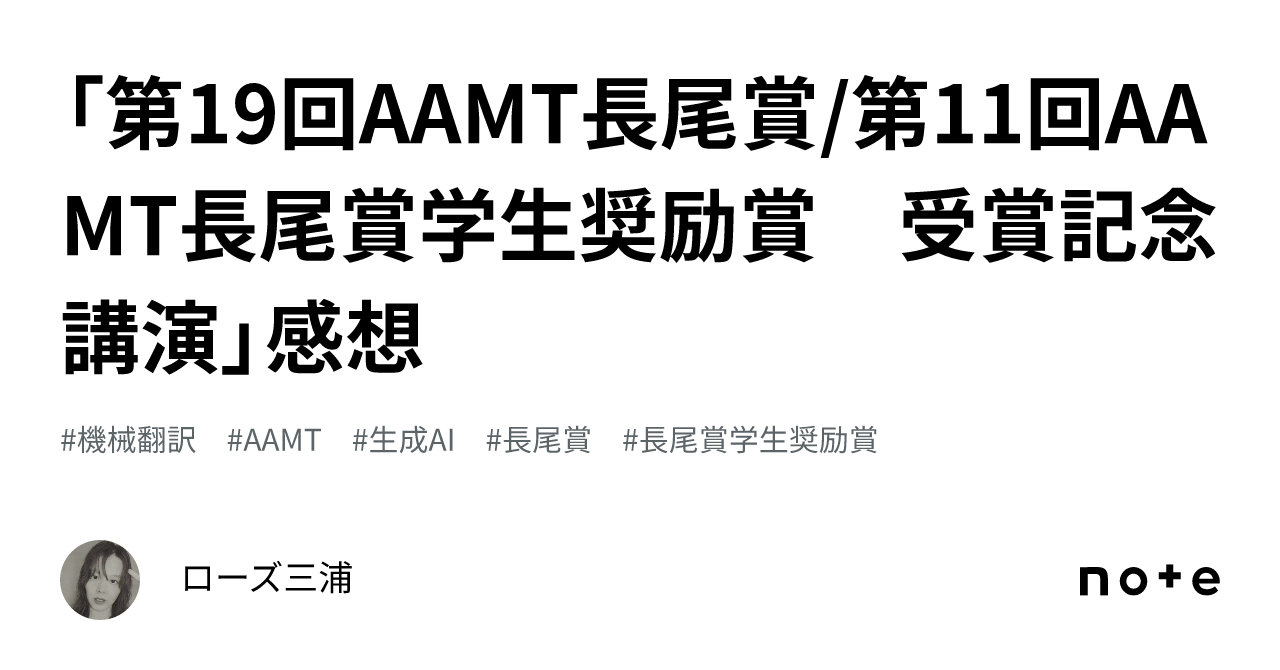 「第19回AAMT長尾賞/第11回AAMT長尾賞学生奨励賞　受賞記念講演」感想

#機械翻訳　#AAMT　#生成AI　#長尾賞　#長尾賞学生奨励賞

ローズ三浦

note